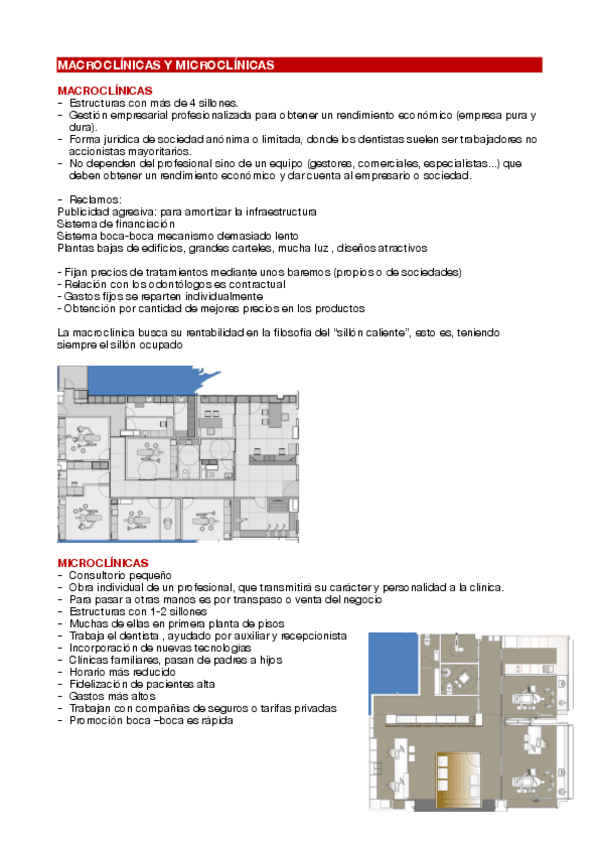 MACROCLÍNICAS Y MICROCLÍNICAS

MACROCLÍNICAS
- Estructuras con más de 4 sillones.
- Gestión empresarial profesionalizada para obtener un rendimiento económico (empresa pura y dura).
- Forma jurídica de sociedad anónima o limitada, donde los dentistas suelen ser trabajadores no accionistas mayoritarios.
- No dependen del profesional sino de un equipo (gestores, comerciales, especialistas...) que deben obtener un rendimiento económico y dar cuenta al empresario o sociedad.

- Reclamos:
Publicidad agresiva: para amortizar la infraestructura
Sistema de financiación
Sistema boca-boca mecanismo demasiado lento
Plantas bajas de edificios, grandes carteles, mucha luz , diseños atractivos

- Fijan precios de tratamientos mediante unos baremos (propios o de sociedades)
- Relación con los odontólogos es contractual
- Gastos fijos se reparten individualmente
- Obtención por cantidad de mejores precios en los productos

La macroclínica busca su rentabilidad en la filosofía del "sillón caliente", esto es, teniendo siempre el sillón ocupado

MICROCLÍNICAS
- Consultorio pequeño
- Obra individual de un profesional, que transmitirá su carácter y personalidad a la clínica.
- Para pasar a otras manos es por traspaso o venta del negocio
- Estructuras con 1-2 sillones
- Muchas de ellas en primera planta de pisos
- Trabaja el dentista , ayudado por auxiliar y recepcionista
- Incorporación de nuevas tecnologías
- Clínicas familiares, pasan de padres a hijos
- Horario más reducido
- Fidelización de pacientes alta
- Gastos más altos
- Trabajan con compañías de seguros o tarifas privadas
- Promoción boca –boca es rápida